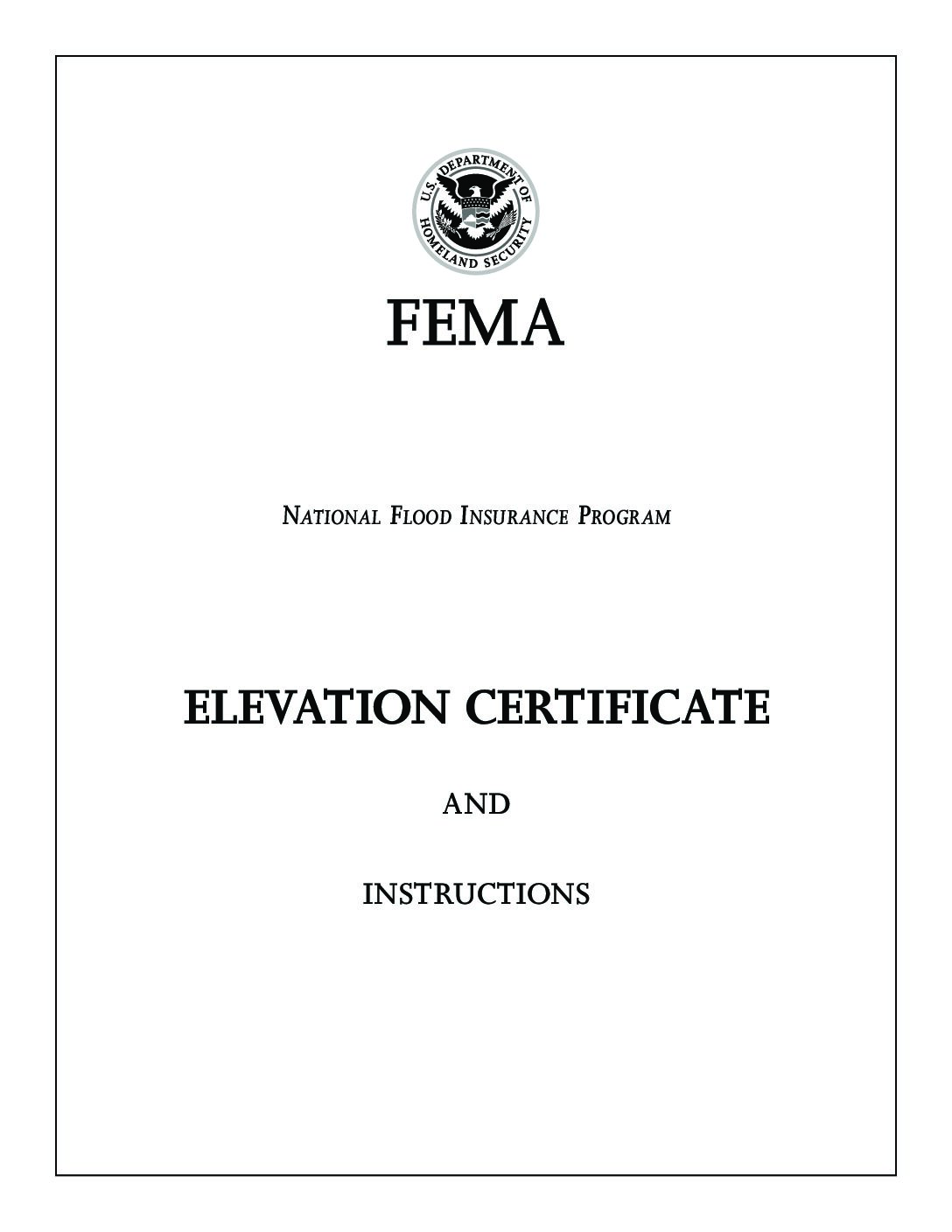 U.S. DEPARTMENT OF HOMELAND SECURITY

FEMA

NATIONAL FLOOD INSURANCE PROGRAM

ELEVATION CERTIFICATE

AND

INSTRUCTIONS